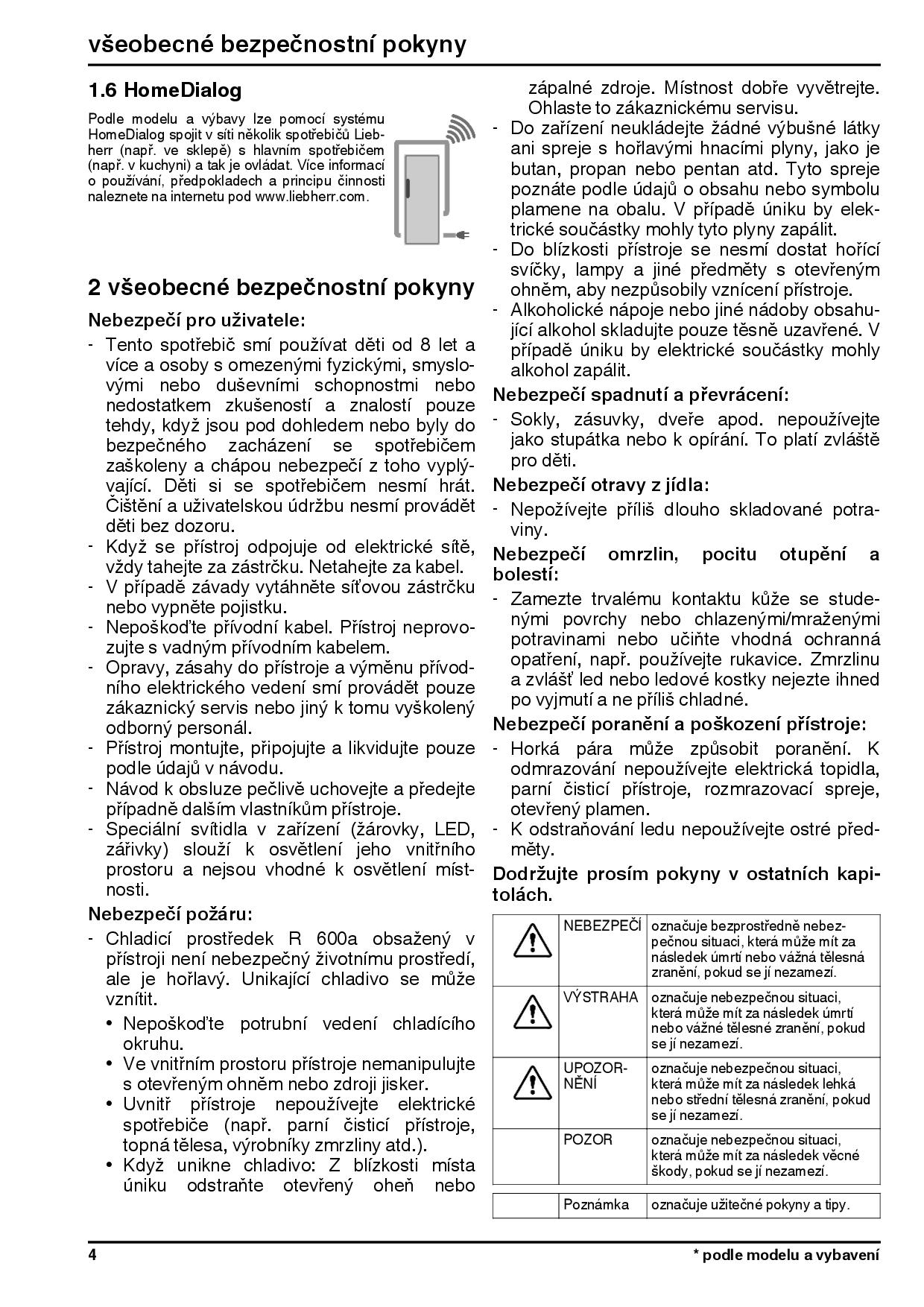 všeobecné bezpečnostní pokyny

1.6 HomeDialog

Podle modelu a výbavy lze pomocí systému HomeDialog spojit v síti několik spotřebičů Liebherr (např. ve sklepě) s hlavním spotřebičem (např. v kuchyni) a tak je ovládat. Více informací o používání, předpokladech a principu činnosti naleznete na internetu pod www.liebherr.com.

2 všeobecné bezpečnostní pokyny

Nebezpečí pro uživatele:

- Tento spotřebič smí používat děti od 8 let a více a osoby s omezenými fyzickými, smyslovými nebo duševními schopnostmi nebo nedostatkem zkušeností a znalostí pouze tehdy, když jsou pod dohledem nebo byly do bezpečného zacházení se spotřebičem zaškoleny a chápou nebezpečí z toho vyplývající. Děti si se spotřebičem nesmí hrát. Čištění a uživatelskou údržbu nesmí provádět děti bez dozoru.
- Když se přístroj odpojuje od elektrické sítě, vždy tahejte za zástrčku. Netahejte za kabel.
- V případě závady vytáhněte síťovou zástrčku nebo vypněte pojistku.
- Nepoškoďte přívodní kabel. Přístroj neprovozujte s vadným přívodním kabelem.
- Opravy, zásahy do přístroje a výměnu přívodního elektrického vedení smí provádět pouze zákaznický servis nebo jiný k tomu vyškolený odborný personál.
- Přístroj montujte, připojujte a likvidujte pouze podle údajů v návodu.
- Návod k obsluze pečlivě uchovejte a předejte případně dalším vlastníkům přístroje.
- Speciální svítidla v zařízení (žárovky, LED, zářivky) slouží k osvětlení jeho vnitřního prostoru a nejsou vhodné k osvětlení místnosti.

Nebezpečí požáru:

- Chladicí prostředek R 600a obsažený v přístroji není nebezpečný životnímu prostředí, ale je hořlavý. Unikající chladivo se může vznítit.
 • Nepoškoďte potrubní vedení chladícího okruhu.
 • Ve vnitřním prostoru přístroje nemanipulujte s otevřeným ohněm nebo zdroji jisker.
 • Uvnitř přístroje nepoužívejte elektrické spotřebiče (např. parní čisticí přístroje, topná tělesa, výrobníky zmrzliny atd.).
 • Když unikne chladivo: Z blízkosti místa úniku odstraňte otevřený oheň nebo zápalné zdroje. Místnost dobře vyvětrejte. Ohlaste to zákaznickému servisu.
- Do zařízení neukládejte žádné výbušné látky ani spreje s hořlavými hnacími plyny, jako je butan, propan nebo pentan atd. Tyto spreje poznáte podle údajů o obsahu nebo symbolu plamene na obalu. V případě úniku by elektrické součástky mohly tyto plyny zapálit.
- Do blízkosti přístroje se nesmí dostat hořící svíčky, lampy a jiné předměty s otevřeným ohněm, aby nezpůsobily vznícení přístroje.
- Alkoholické nápoje nebo jiné nádoby obsahující alkohol skladujte pouze těsně uzavřené. V případě úniku by elektrické součástky mohly alkohol zapálit.

Nebezpečí spadnutí a převrácení:

- Sokly, zásuvky, dveře apod. nepoužívejte jako stupátka nebo k opírání. To platí zvláště pro děti.

Nebezpečí otravy z jídla:

- Nepožívejte příliš dlouho skladované potraviny.

Nebezpečí omrzlin, pocitu otupění a bolestí:

- Zamezte trvalému kontaktu kůže se studenými povrchy nebo chlazenými/mraženými potravinami nebo učiňte vhodná ochranná opatření, např. používejte rukavice. Zmrzlinu a zvlášť led nebo ledové kostky nejezte ihned po vyjmutí a ne příliš chladné.

Nebezpečí poranění a poškození přístroje:

- Horká pára může způsobit poranění. K odmrazování nepoužívejte elektrická topidla, parní čisticí přístroje, rozmrazovací spreje, otevřený plamen.
- K odstraňování ledu nepoužívejte ostré předměty.

Dodržujte prosím pokyny v ostatních kapitolách.

| | NEBEZPEČÍ | označuje bezprostředně nebezpečnou situaci, která může mít za následek úmrtí nebo vážná tělesná zranění, pokud se jí nezamezí. |
|---|---|---|
| | VÝSTRAHA | označuje nebezpečnou situaci, která může mít za následek úmrtí nebo vážné tělesné zranění, pokud se jí nezamezí. |
| | UPOZORNĚNÍ | označuje nebezpečnou situaci, která může mít za následek lehká nebo střední tělesná zranění, pokud se jí nezamezí. |
| | POZOR | označuje nebezpečnou situaci, která může mít za následek věcné škody, pokud se jí nezamezí. |

| | Poznámka | označuje užitečné pokyny a tipy. |
|---|---|---|

4

* podle modelu a vybavení